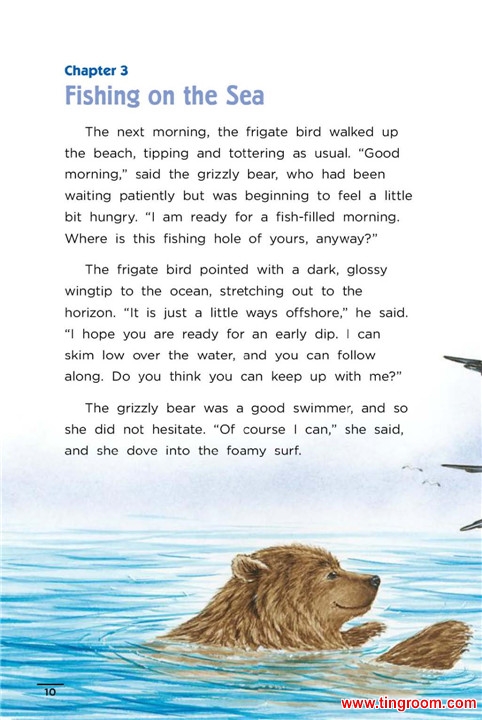 Chapter 3
Fishing on the Sea

The next morning, the frigate bird walked up the beach, tipping and tottering as usual. "Good morning," said the grizzly bear, who had been waiting patiently but was beginning to feel a little bit hungry. "I am ready for a fish-filled morning. Where is this fishing hole of yours, anyway?"

The frigate bird pointed with a dark, glossy wingtip to the ocean, stretching out to the horizon. "It is just a little ways offshore," he said. "I hope you are ready for an early dip. I can skim low over the water, and you can follow along. Do you think you can keep up with me?"

The grizzly bear was a good swimmer, and so she did not hesitate. "Of course I can," she said, and she dove into the foamy surf.

10

www.tingroom.com